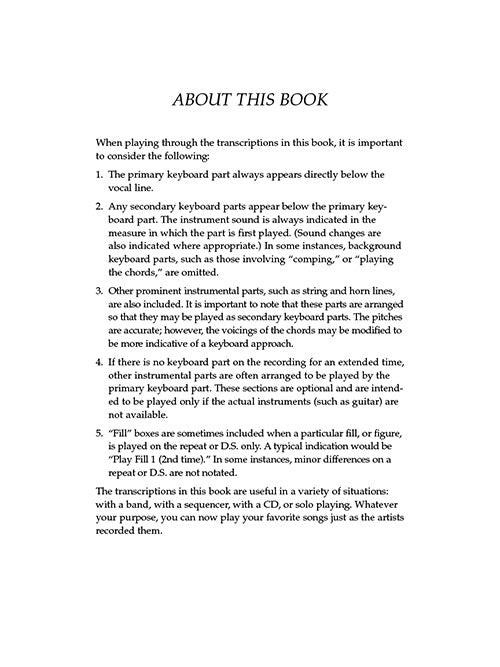 ABOUT THIS BOOK

When playing through the transcriptions in this book, it is important to consider the following:

1. The primary keyboard part always appears directly below the vocal line.

2. Any secondary keyboard parts appear below the primary keyboard part. The instrument sound is always indicated in the measure in which the part is first played. (Sound changes are also indicated where appropriate.) In some instances, background keyboard parts, such as those involving "comping," or "playing the chords," are omitted.

3. Other prominent instrumental parts, such as string and horn lines, are also included. It is important to note that these parts are arranged so that they may be played as secondary keyboard parts. The pitches are accurate; however, the voicings of the chords may be modified to be more indicative of a keyboard approach.

4. If there is no keyboard part on the recording for an extended time, other instrumental parts are often arranged to be played by the primary keyboard part. These sections are optional and are intended to be played only if the actual instruments (such as guitar) are not available.

5. "Fill" boxes are sometimes included when a particular fill, or figure, is played on the repeat or D.S. only. A typical indication would be "Play Fill 1 (2nd time)." In some instances, minor differences on a repeat or D.S. are not notated.

The transcriptions in this book are useful in a variety of situations: with a band, with a sequencer, with a CD, or solo playing. Whatever your purpose, you can now play your favorite songs just as the artists recorded them.